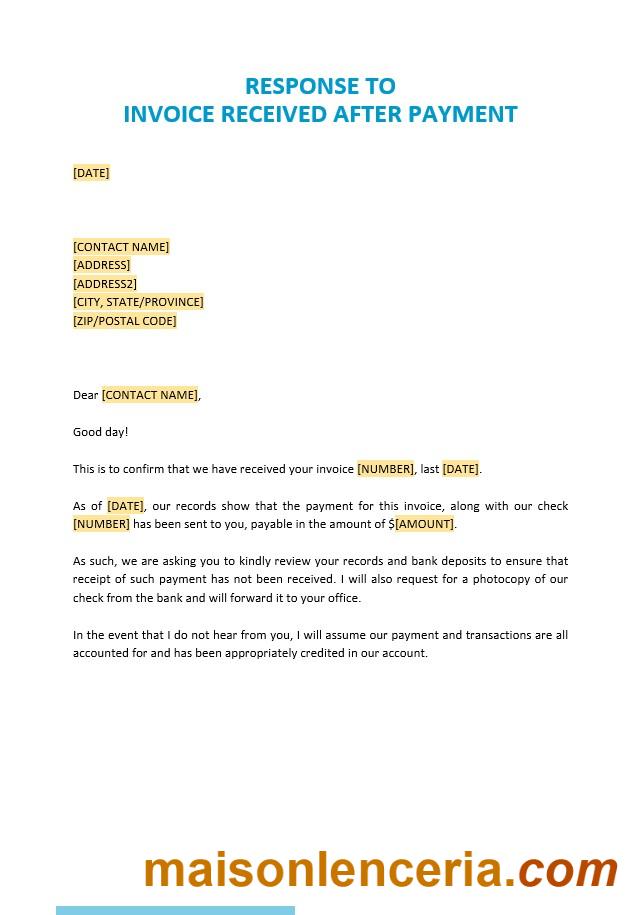 RESPONSE TO
INVOICE RECEIVED AFTER PAYMENT

[DATE]

[CONTACT NAME]
[ADDRESS]
[ADDRESS2]
[CITY, STATE/PROVINCE]
[ZIP/POSTAL CODE]

Dear [CONTACT NAME],

Good day!

This is to confirm that we have received your invoice [NUMBER], last [DATE].

As of [DATE], our records show that the payment for this invoice, along with our check [NUMBER] has been sent to you, payable in the amount of $[AMOUNT].

As such, we are asking you to kindly review your records and bank deposits to ensure that receipt of such payment has not been received. I will also request for a photocopy of our check from the bank and will forward it to your office.

In the event that I do not hear from you, I will assume our payment and transactions are all accounted for and has been appropriately credited in our account.

maisonlenceria.com